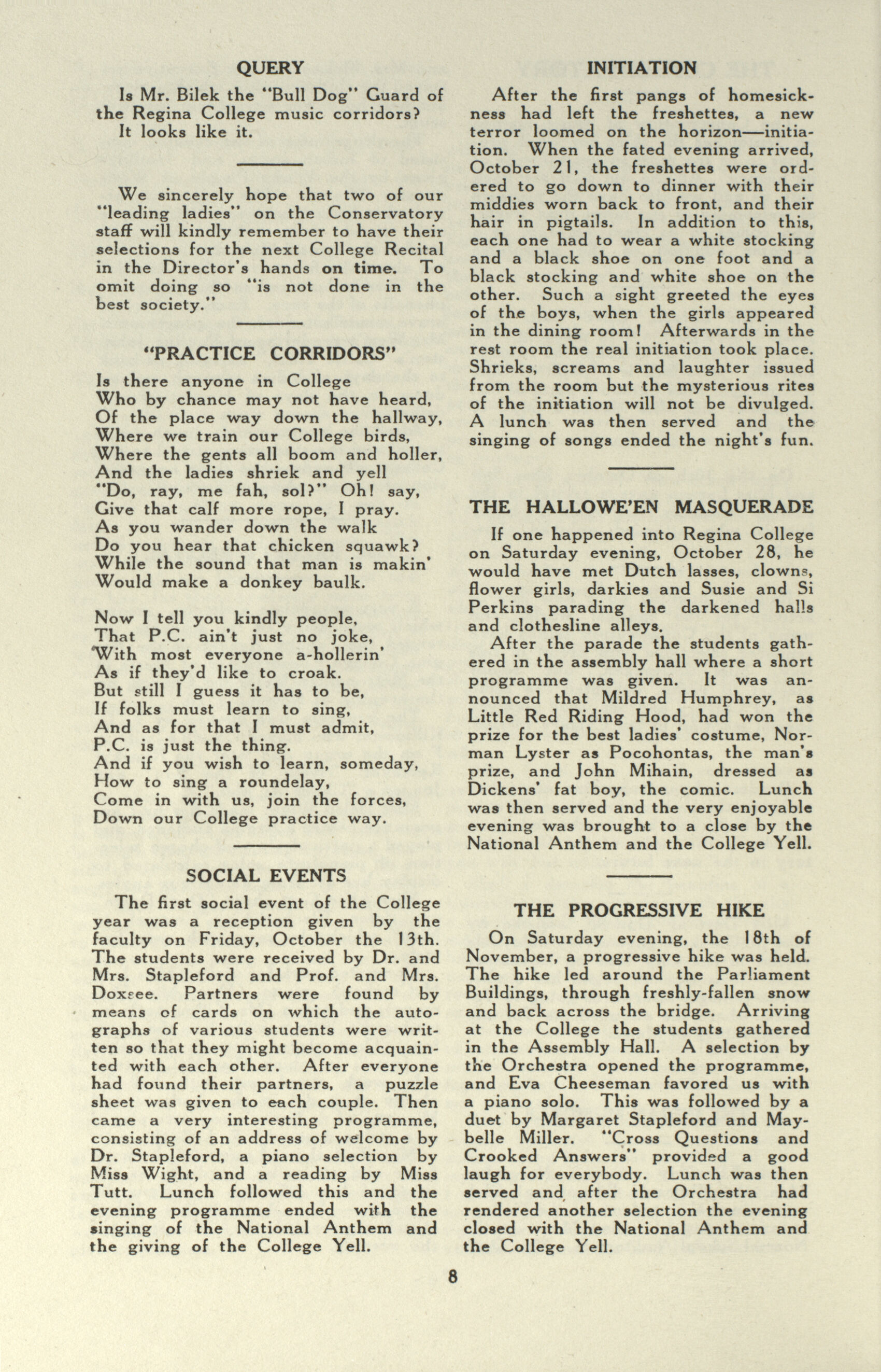 QUERY

Is Mr. Bilek the "Bull Dog" Guard of the Regina College music corridors?
It looks like it.

We sincerely hope that two of our "leading ladies" on the Conservatory staff will kindly remember to have their selections for the next College Recital in the Director's hands on time. To omit doing so "is not done in the best society."

"PRACTICE CORRIDORS"

Is there anyone in College
Who by chance may not have heard,
Of the place way down the hallway,
Where we train our College birds,
Where the gents all boom and holler,
And the ladies shriek and yell
"Do, ray, me fah, sol?" Oh! say,
Give that calf more rope, I pray.
As you wander down the walk
Do you hear that chicken squawk?
While the sound that man is makin'
Would make a donkey baulk.

Now I tell you kindly people,
That P.C. ain't just no joke,
With most everyone a-hollerin'
As if they'd like to croak.
But still I guess it has to be,
If folks must learn to sing,
And as for that I must admit,
P.C. is just the thing.
And if you wish to learn, someday,
How to sing a roundelay,
Come in with us, join the forces,
Down our College practice way.

SOCIAL EVENTS

The first social event of the College year was a reception given by the faculty on Friday, October the 13th. The students were received by Dr. and Mrs. Stapleford and Prof. and Mrs. Doxsee. Partners were found by means of cards on which the autographs of various students were written so that they might become acquainted with each other. After everyone had found their partners, a puzzle sheet was given to each couple. Then came a very interesting programme, consisting of an address of welcome by Dr. Stapleford, a piano selection by Miss Wight, and a reading by Miss Tutt. Lunch followed this and the evening programme ended with the singing of the National Anthem and the giving of the College Yell.

INITIATION

After the first pangs of homesickness had left the freshettes, a new terror loomed on the horizon—initiation. When the fated evening arrived, October 21, the freshettes were ordered to go down to dinner with their middies worn back to front, and their hair in pigtails. In addition to this, each one had to wear a white stocking and a black shoe on one foot and a black stocking and white shoe on the other. Such a sight greeted the eyes of the boys, when the girls appeared in the dining room! Afterwards in the rest room the real initiation took place. Shrieks, screams and laughter issued from the room but the mysterious rites of the initiation will not be divulged. A lunch was then served and the singing of songs ended the night's fun.

THE HALLOWE'EN MASQUERADE

If one happened into Regina College on Saturday evening, October 28, he would have met Dutch lasses, clowns, flower girls, darkies and Susie and Si Perkins parading the darkened halls and clothesline alleys.

After the parade the students gathered in the assembly hall where a short programme was given. It was announced that Mildred Humphrey, as Little Red Riding Hood, had won the prize for the best ladies' costume, Norman Lyster as Pocohontas, the man's prize, and John Mihain, dressed as Dickens' fat boy, the comic. Lunch was then served and the very enjoyable evening was brought to a close by the National Anthem and the College Yell.

THE PROGRESSIVE HIKE

On Saturday evening, the 18th of November, a progressive hike was held. The hike led around the Parliament Buildings, through freshly-fallen snow and back across the bridge. Arriving at the College the students gathered in the Assembly Hall. A selection by the Orchestra opened the programme, and Eva Cheeseman favored us with a piano solo. This was followed by a duet by Margaret Stapleford and Maybelle Miller. "Cross Questions and Crooked Answers" provided a good laugh for everybody. Lunch was then served and after the Orchestra had rendered another selection the evening closed with the National Anthem and the College Yell.

8